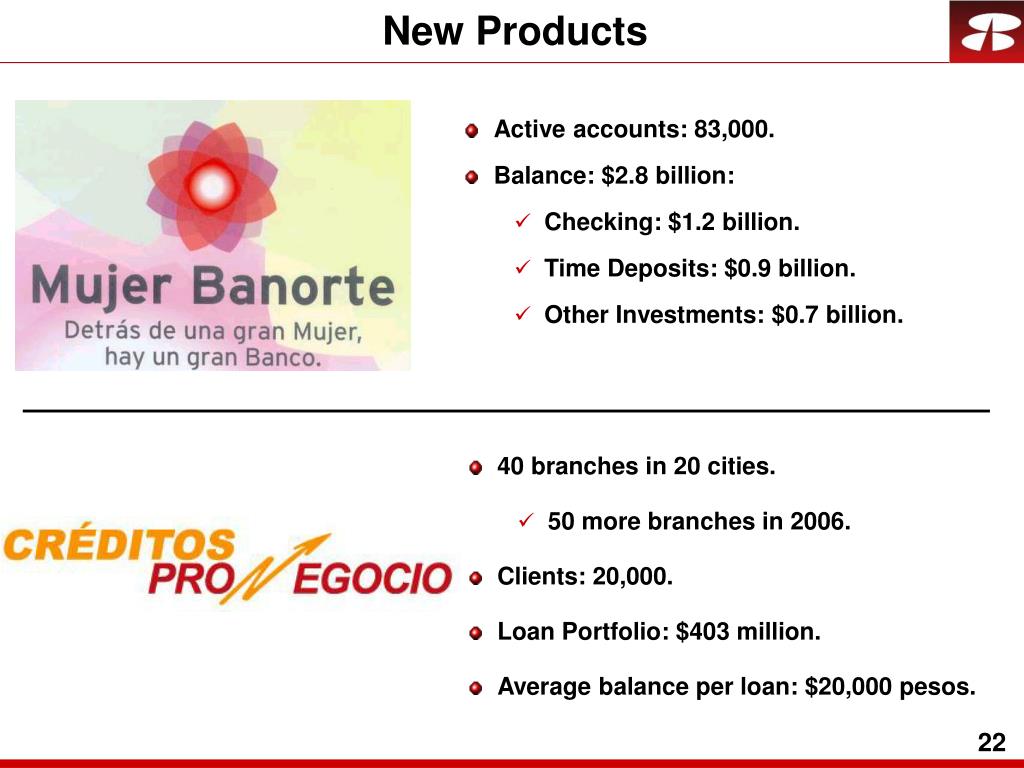 New Products

Mujer Banorte
Detrás de una gran Mujer, hay un gran Banco.

Active accounts: 83,000.

Balance: $2.8 billion:

✓ Checking: $1.2 billion.

✓ Time Deposits: $0.9 billion.

✓ Other Investments: $0.7 billion.

CRÉDITOS PRONEGOCIO

40 branches in 20 cities.

✓ 50 more branches in 2006.

Clients: 20,000.

Loan Portfolio: $403 million.

Average balance per loan: $20,000 pesos.

22